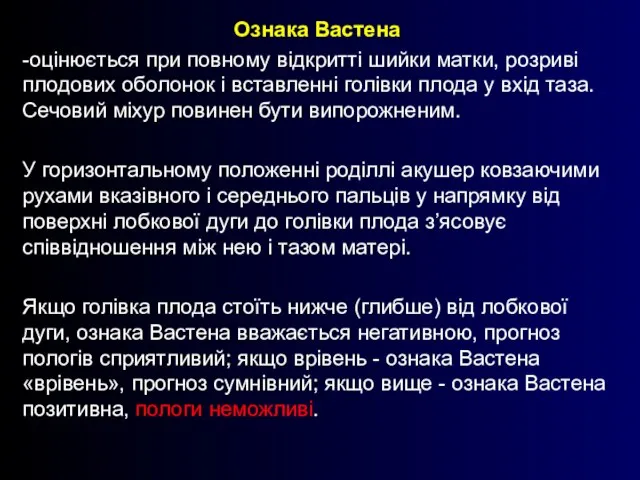 Ознака Вастена

-оцінюється при повному відкритті шийки матки, розриві плодових оболонок і вставленні голівки плода у вхід таза. Сечовий міхур повинен бути випорожненим.

У горизонтальному положенні роділлі акушер ковзаючими рухами вказівного і середнього пальців у напрямку від поверхні лобкової дуги до голівки плода з’ясовує співвідношення між нею і тазом матері.

Якщо голівка плода стоїть нижче (глибше) від лобкової дуги, ознака Вастена вважається негативною, прогноз пологів сприятливий; якщо врівень - ознака Вастена «врівень», прогноз сумнівний; якщо вище - ознака Вастена позитивна, пологи неможливі.